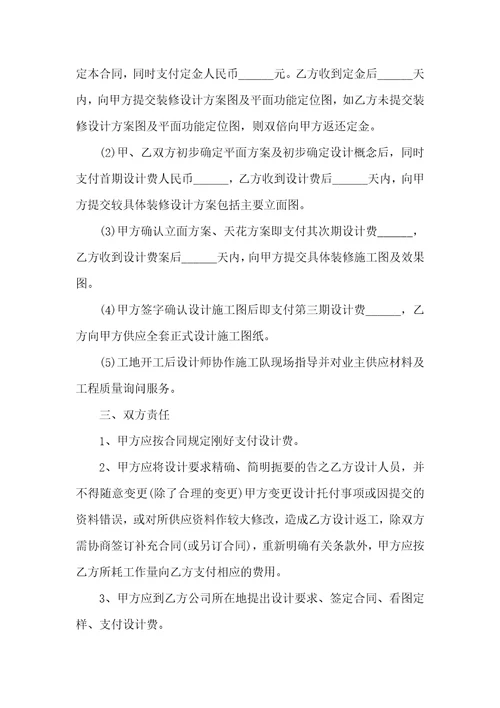 定本合同，同时支付定金人民币______元。乙方收到定金后______天内，向甲方提交装修设计方案图及平面功能定位图，如乙方未提交装修设计方案图及平面功能定位图，则双倍向甲方返还定金。

(2)甲、乙双方初步确定平面方案及初步确定设计概念后，同时支付首期设计费人民币______，乙方收到设计费后______天内，向甲方提交较具体装修设计方案包括主要立面图。

(3)甲方确认立面方案、天花方案即支付其次期设计费______，乙方收到设计费案后______天内，向甲方提交具体装修施工图及效果图。

(4)甲方签字确认设计施工图后即支付第三期设计费______，乙方向甲方供应全套正式设计施工图纸。

(5)工地开工后设计师协作施工队现场指导并对业主供应材料及工程质量询问服务。

三、双方责任

1、甲方应按合同规定刚好支付设计费。

2、甲方应将设计要求精确、简明扼要的告之乙方设计人员，并不得随意变更(除了合理的变更)甲方变更设计托付事项或因提交的资料错误，或对所供应资料作较大修改，造成乙方设计返工，除双方需协商签订补充合同(或另订合同)，重新明确有关条款外，甲方应按乙方所耗工作量向乙方支付相应的费用。

3、甲方应到乙方公司所在地提出设计要求、签定合同、看图定样、支付设计费。